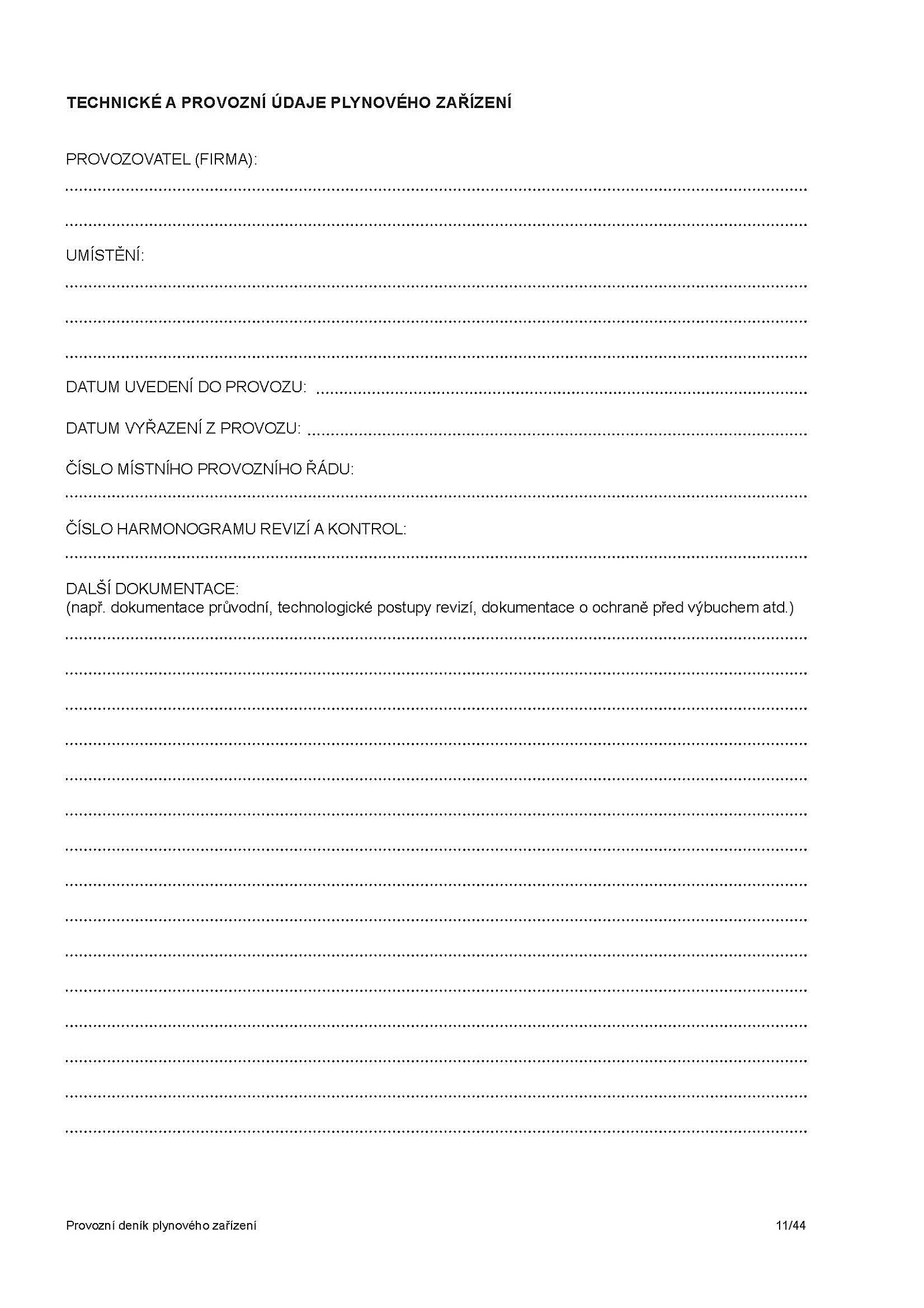 TECHNICKÉ A PROVOZNÍ ÚDAJE PLYNOVÉHO ZAŘÍZENÍ

PROVOZOVATEL (FIRMA):

UMÍSTĚNÍ:

DATUM UVEDENÍ DO PROVOZU:

DATUM VYŘAZENÍ Z PROVOZU:

ČÍSLO MÍSTNÍHO PROVOZNÍHO ŘÁDU:

ČÍSLO HARMONOGRAMU REVIZÍ A KONTROL:

DALŠÍ DOKUMENTACE:
(např. dokumentace průvodní, technologické postupy revizí, dokumentace o ochraně před výbuchem atd.)

Provozní deník plynového zařízení

11/44